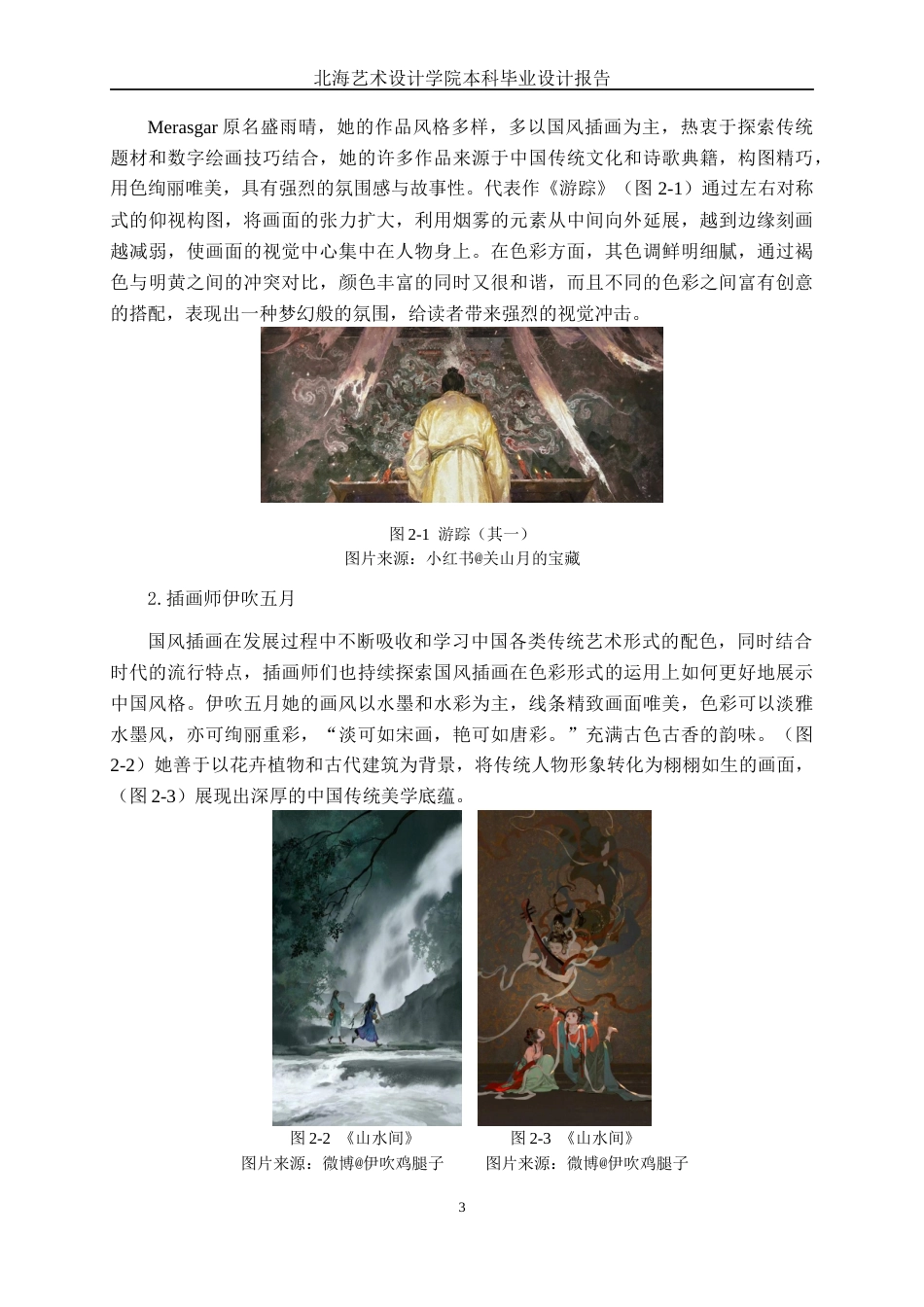 北海艺术设计学院本科毕业设计报告

Merasgar 原名盛雨晴，她的作品风格多样，多以国风插画为主，热衷于探索传统题材和数字绘画技巧结合，她的许多作品来源于中国传统文化和诗歌典籍，构图精巧，用色绚丽唯美，具有强烈的氛围感与故事性。代表作《游踪》（图 2-1）通过左右对称式的仰视构图，将画面的张力扩大，利用烟雾的元素从中间向外延展，越到边缘刻画越减弱，使画面的视觉中心集中在人物身上。在色彩方面，其色调鲜明细腻，通过褐色与明黄之间的冲突对比，颜色丰富的同时又很和谐，而且不同的色彩之间富有创意的搭配，表现出一种梦幻般的氛围，给读者带来强烈的视觉冲击。

图 2-1 游踪（其一）
图片来源：小红书@关山月的宝藏

2. 插画师伊吹五月

国风插画在发展过程中不断吸收和学习中国各类传统艺术形式的配色，同时结合时代的流行特点，插画师们也持续探索国风插画在色彩形式的运用上如何更好地展示中国风格。伊吹五月她的画风以水墨和水彩为主，线条精致画面唯美，色彩可以淡雅水墨风，亦可绚丽重彩，“淡可如宋画，艳可如唐彩。”充满古色古香的韵味。（图 2-2）她善于以花卉植物和古代建筑为背景，将传统人物形象转化为栩栩如生的画面，（图 2-3）展现出深厚的中国传统美学底蕴。

图 2-2 《山水间》
图片来源：微博@伊吹鸡腿子

图 2-3 《山水间》
图片来源：微博@伊吹鸡腿子

3